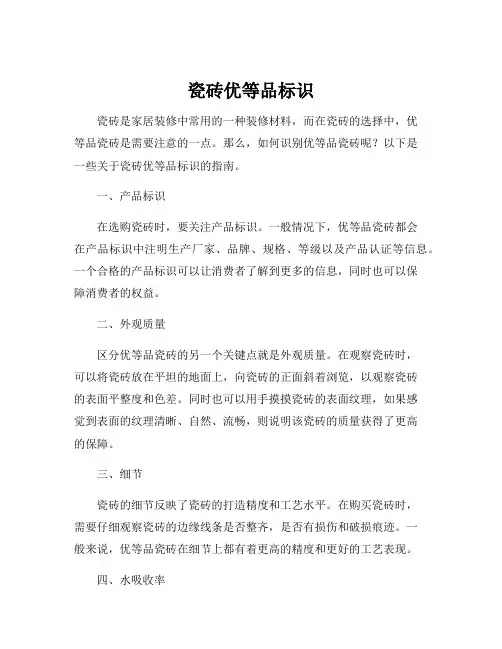 瓷砖优等品标识

瓷砖是家居装修中常用的一种装修材料，而在瓷砖的选择中，优等品瓷砖是需要注意的一点。那么，如何识别优等品瓷砖呢？以下是一些关于瓷砖优等品标识的指南。

一、产品标识

在选购瓷砖时，要关注产品标识。一般情况下，优等品瓷砖都会在产品标识中注明生产厂家、品牌、规格、等级以及产品认证等信息。一个合格的产品标识可以让消费者了解到更多的信息，同时也可以保障消费者的权益。

二、外观质量

区分优等品瓷砖的另一个关键点就是外观质量。在观察瓷砖时，可以将瓷砖放在平坦的地面上，向瓷砖的正面斜着浏览，以观察瓷砖的表面平整度和色差。同时也可以用手摸摸瓷砖的表面纹理，如果感觉到表面的纹理清晰、自然、流畅，则说明该瓷砖的质量获得了更高的保障。

三、细节

瓷砖的细节反映了瓷砖的打造精度和工艺水平。在购买瓷砖时，需要仔细观察瓷砖的边缘线条是否整齐，是否有损伤和破损痕迹。一般来说，优等品瓷砖在细节上都有着更高的精度和更好的工艺表现。

四、水吸收率